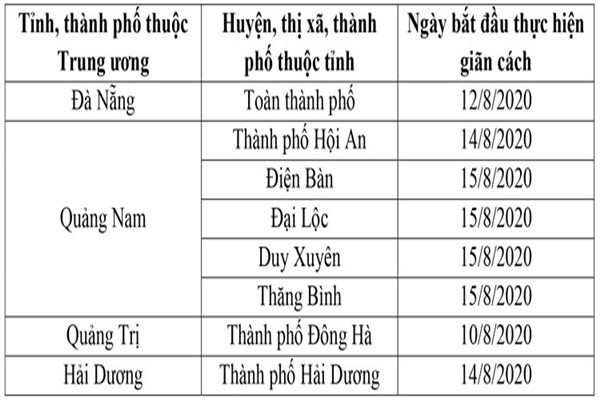 | Tỉnh, thành phố thuộc Trung ương | Huyện, thị xã, thành phố thuộc tỉnh | Ngày bắt đầu thực hiện giãn cách |
|---|---|---|
| Đà Nẵng | Toàn thành phố | 12/8/2020 |
| Quảng Nam | Thành phố Hội An | 14/8/2020 |
| | Điện Bàn | 15/8/2020 |
| | Đại Lộc | 15/8/2020 |
| | Duy Xuyên | 15/8/2020 |
| | Thăng Bình | 15/8/2020 |
| Quảng Trị | Thành phố Đông Hà | 10/8/2020 |
| Hải Dương | Thành phố Hải Dương | 14/8/2020 |